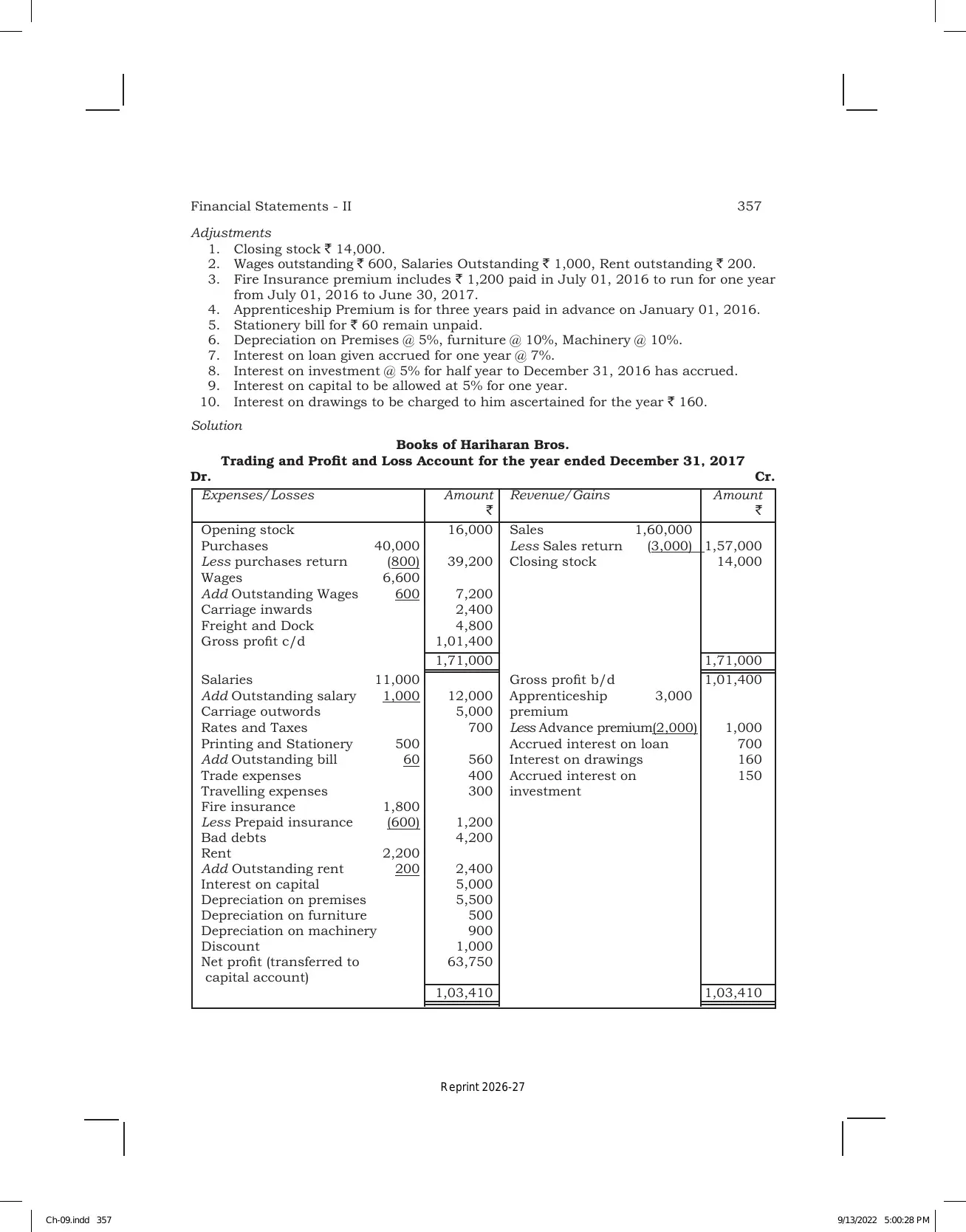 Financial Statements - II 357

Adjustments
1. Closing stock ₹ 14,000.
2. Wages outstanding ₹ 600, Salaries Outstanding ₹ 1,000, Rent outstanding ₹ 200.
3. Fire Insurance premium includes ₹ 1,200 paid in July 01, 2016 to run for one year from July 01, 2016 to June 30, 2017.
4. Apprenticeship Premium is for three years paid in advance on January 01, 2016.
5. Stationery bill for ₹ 60 remain unpaid.
6. Depreciation on Premises @ 5%, furniture @ 10%, Machinery @ 10%.
7. Interest on loan given accrued for one year @ 7%.
8. Interest on investment @ 5% for half year to December 31, 2016 has accrued.
9. Interest on capital to be allowed at 5% for one year.
10. Interest on drawings to be charged to him ascertained for the year ₹ 160.

Solution

Books of Hariharan Bros.
Trading and Profit and Loss Account for the year ended December 31, 2017
Dr. Cr.

| Expenses/Losses | | Amount ₹ | Revenue/Gains | | Amount ₹ |
|---|---|---|---|---|---|
| Opening stock | | 16,000 | Sales | 1,60,000 | |
| Purchases | 40,000 | | Less Sales return | (3,000) | 1,57,000 |
| Less purchases return | (800) | 39,200 | Closing stock | | 14,000 |
| Wages | 6,600 | | | | |
| Add Outstanding Wages | 600 | 7,200 | | | |
| Carriage inwards | | 2,400 | | | |
| Freight and Dock | | 4,800 | | | |
| Gross profit c/d | | 1,01,400 | | | |
| | | 1,71,000 | | | 1,71,000 |
| Salaries | 11,000 | | Gross profit b/d | | 1,01,400 |
| Add Outstanding salary | 1,000 | 12,000 | Apprenticeship premium | 3,000 | |
| Carriage outwords | | 5,000 | | | |
| Rates and Taxes | | 700 | Less Advance premium | (2,000) | 1,000 |
| Printing and Stationery | 500 | | Accrued interest on loan | | 700 |
| Add Outstanding bill | 60 | 560 | Interest on drawings | | 160 |
| Trade expenses | | 400 | Accrued interest on investment | | 150 |
| Travelling expenses | | 300 | | | |
| Fire insurance | 1,800 | | | | |
| Less Prepaid insurance | (600) | 1,200 | | | |
| Bad debts | | 4,200 | | | |
| Rent | 2,200 | | | | |
| Add Outstanding rent | 200 | 2,400 | | | |
| Interest on capital | | 5,000 | | | |
| Depreciation on premises | | 5,500 | | | |
| Depreciation on furniture | | 500 | | | |
| Depreciation on machinery | | 900 | | | |
| Discount | | 1,000 | | | |
| Net profit (transferred to capital account) | | 63,750 | | | |
| | | 1,03,410 | | | 1,03,410 |

Reprint 2026-27

Ch-09.indd 357 9/13/2022 5:00:28 PM